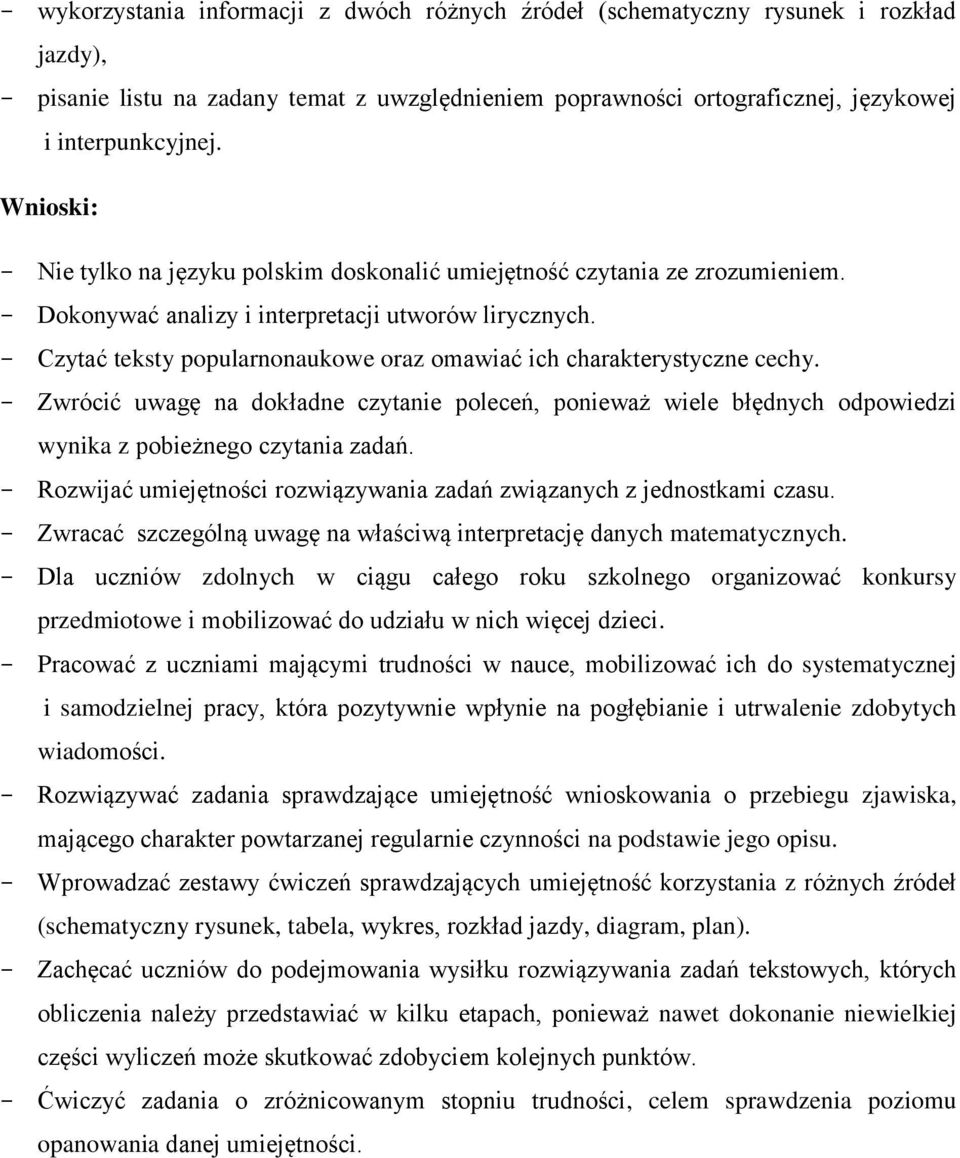 - wykorzystania informacji z dwóch różnych źródeł (schematyczny rysunek i rozkład jazdy),
- pisanie listu na zadany temat z uwzględnieniem poprawności ortograficznej, językowej i interpunkcyjnej.

Wnioski:

- Nie tylko na języku polskim doskonalić umiejętność czytania ze zrozumieniem.
- Dokonywać analizy i interpretacji utworów lirycznych.
- Czytać teksty popularnonaukowe oraz omawiać ich charakterystyczne cechy.
- Zwrócić uwagę na dokładne czytanie poleceń, ponieważ wiele błędnych odpowiedzi wynika z pobieżnego czytania zadań.
- Rozwijać umiejętności rozwiązywania zadań związanych z jednostkami czasu.
- Zwracać szczególną uwagę na właściwą interpretację danych matematycznych.
- Dla uczniów zdolnych w ciągu całego roku szkolnego organizować konkursy przedmiotowe i mobilizować do udziału w nich więcej dzieci.
- Pracować z uczniami mającymi trudności w nauce, mobilizować ich do systematycznej i samodzielnej pracy, która pozytywnie wpłynie na pogłębianie i utrwalenie zdobytych wiadomości.
- Rozwiązywać zadania sprawdzające umiejętność wnioskowania o przebiegu zjawiska, mającego charakter powtarzanej regularnie czynności na podstawie jego opisu.
- Wprowadzać zestawy ćwiczeń sprawdzających umiejętność korzystania z różnych źródeł (schematyczny rysunek, tabela, wykres, rozkład jazdy, diagram, plan).
- Zachęcać uczniów do podejmowania wysiłku rozwiązywania zadań tekstowych, których obliczenia należy przedstawiać w kilku etapach, ponieważ nawet dokonanie niewielkiej części wyliczeń może skutkować zdobyciem kolejnych punktów.
- Ćwiczyć zadania o zróżnicowanym stopniu trudności, celem sprawdzenia poziomu opanowania danej umiejętności.